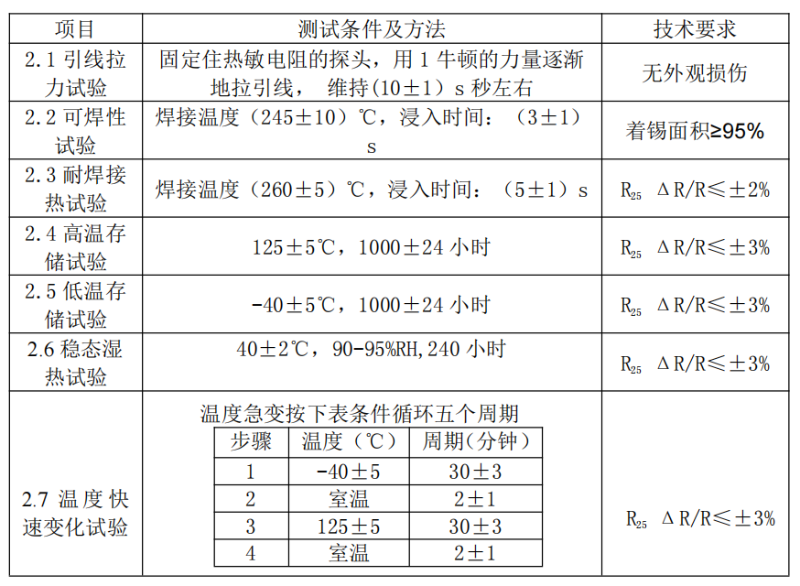 | 项目 | 测试条件及方法 | 技术要求 |
|---|---|---|
| 2.1 引线拉力试验 | 固定住热敏电阻的探头，用 1 牛顿的力量逐渐地拉引线， 维持(10±1）s 秒左右 | 无外观损伤 |
| 2.2 可焊性试验 | 焊接温度（245±10）℃，浸入时间：（3±1）s | 着锡面积≥95% |
| 2.3 耐焊接热试验 | 焊接温度（260±5）℃，浸入时间：（5±1）s | $R_{25}$ ΔR/R≤±2% |
| 2.4 高温存储试验 | 125±5℃，1000±24 小时 | $R_{25}$ ΔR/R≤±3% |
| 2.5 低温存储试验 | -40±5℃，1000±24 小时 | $R_{25}$ ΔR/R≤±3% |
| 2.6 稳态湿热试验 | 40±2℃，90-95%RH,240 小时 | $R_{25}$ ΔR/R≤±3% |
| 2.7 温度快速变化试验 | 温度急变按下表条件循环五个周期 | $R_{25}$ ΔR/R≤±3% |

| 步骤 | 温度（℃） | 周期(分钟） |
|---|---|---|
| 1 | -40±5 | 30±3 |
| 2 | 室温 | 2±1 |
| 3 | 125±5 | 30±3 |
| 4 | 室温 | 2±1 |